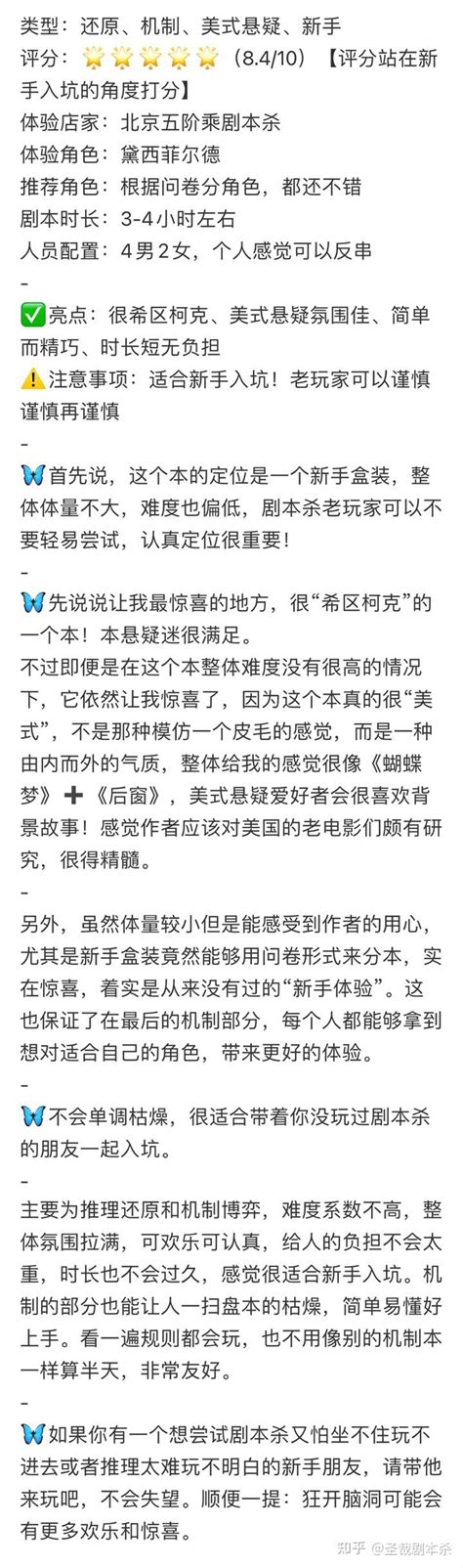 类型：还原、机制、美式悬疑、新手
评分：🌟🌟🌟🌟🌟（8.4/10）【评分站在新手入坑的角度打分】
体验店家：北京五阶乘剧本杀
体验角色：黛西菲尔德
推荐角色：根据问卷分角色，都还不错
剧本时长：3-4小时左右
人员配置：4男2女，个人感觉可以反串
-
✅亮点：很希区柯克、美式悬疑氛围佳、简单而精巧、时长短无负担
⚠️注意事项：适合新手入坑！老玩家可以谨慎谨慎再谨慎
-
🦋首先说，这个本的定位是一个新手盒装，整体体量不大，难度也偏低，剧本杀老玩家可以不要轻易尝试，认真定位很重要！
-
🦋先说说让我最惊喜的地方，很“希区柯克”的一个本！本悬疑迷很满足。
不过即便是在这个本整体难度没有很高的情况下，它依然让我惊喜了，因为这个本真的很“美式”，不是那种模仿一个皮毛的感觉，而是一种由内而外的气质，整体给我的感觉很像《蝴蝶梦》➕《后窗》，美式悬疑爱好者会很喜欢背景故事！感觉作者应该对美国的老电影们颇有研究，很得精髓。
-
另外，虽然体量较小但是能感受到作者的用心，尤其是新手盒装竟然能够用问卷形式来分本，实在惊喜，着实是从来没有过的“新手体验”。这也保证了在最后的机制部分，每个人都能够拿到想对适合自己的角色，带来更好的体验。
-
🦋不会单调枯燥，很适合带着你没玩过剧本杀的朋友一起入坑。
-
主要为推理还原和机制博弈，难度系数不高，整体氛围拉满，可欢乐可认真，给人的负担不会太重，时长也不会过久，感觉很适合新手入坑。机制的部分也能让人一扫盘本的枯燥，简单易懂好上手。看一遍规则都会玩，也不用像别的机制本一样算半天，非常友好。
-
🦋如果你有一个想尝试剧本杀又怕坐不住玩不进去或者推理太难玩不明白的新手朋友，请带他来玩吧，不会失望。顺便一提：狂开脑洞可能会有更多欢乐和惊喜。

知乎 @圣裁剧本杀